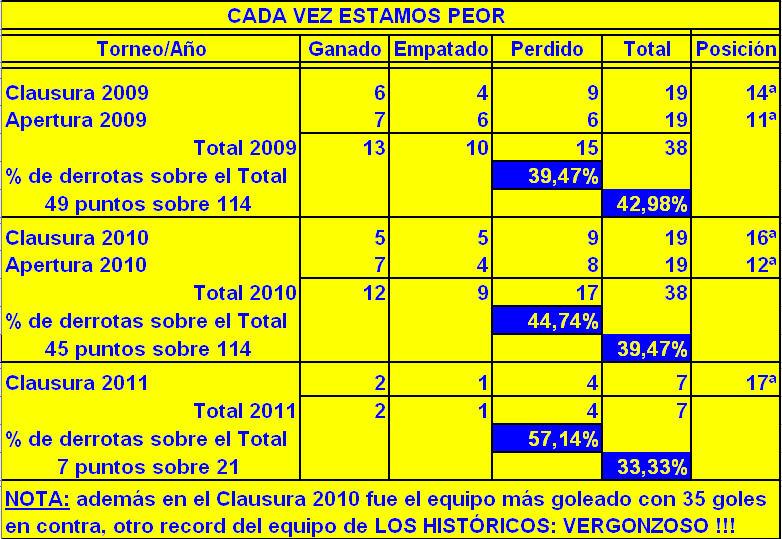 CADA VEZ ESTAMOS PEOR

| Torneo/Año | Ganado | Empatado | Perdido | Total | Posición |
|---|---|---|---|---|---|
| Clausura 2009 | 6 | 4 | 9 | 19 | 14ª |
| Apertura 2009 | 7 | 6 | 6 | 19 | 11ª |
| Total 2009 | 13 | 10 | 15 | 38 | |
| % de derrotas sobre el Total | | | 39,47% | | |
| 49 puntos sobre 114 | | | | 42,98% | |
| Clausura 2010 | 5 | 5 | 9 | 19 | 16ª |
| Apertura 2010 | 7 | 4 | 8 | 19 | 12ª |
| Total 2010 | 12 | 9 | 17 | 38 | |
| % de derrotas sobre el Total | | | 44,74% | | |
| 45 puntos sobre 114 | | | | 39,47% | |
| Clausura 2011 | 2 | 1 | 4 | 7 | 17ª |
| Total 2011 | 2 | 1 | 4 | 7 | |
| % de derrotas sobre el Total | | | 57,14% | | |
| 7 puntos sobre 21 | | | | 33,33% | |

NOTA: además en el Clausura 2010 fue el equipo más goleado con 35 goles en contra, otro record del equipo de LOS HISTÓRICOS: VERGONZOSO !!!